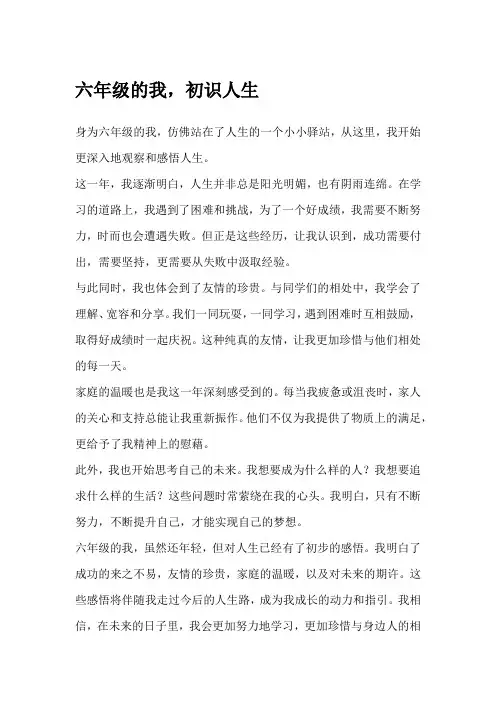 六年级的我，初识人生

身为六年级的我，仿佛站在了人生的一个小小驿站，从这里，我开始更深入地观察和感悟人生。

这一年，我逐渐明白，人生并非总是阳光明媚，也有阴雨连绵。在学习的道路上，我遇到了困难和挑战，为了一个好成绩，我需要不断努力，时而也会遭遇失败。但正是这些经历，让我认识到，成功需要付出，需要坚持，更需要从失败中汲取经验。

与此同时，我也体会到了友情的珍贵。与同学们的相处中，我学会了理解、宽容和分享。我们一同玩耍，一同学习，遇到困难时互相鼓励，取得好成绩时一起庆祝。这种纯真的友情，让我更加珍惜与他们相处的每一天。

家庭的温暖也是我这一年深刻感受到的。每当我疲惫或沮丧时，家人的关心和支持总能让我重新振作。他们不仅为我提供了物质上的满足，更给予了我精神上的慰藉。

此外，我也开始思考自己的未来。我想要成为什么样的人？我想要追求什么样的生活？这些问题时常萦绕在我的心头。我明白，只有不断努力，不断提升自己，才能实现自己的梦想。

六年级的我，虽然还年轻，但对人生已经有了初步的感悟。我明白了成功的来之不易，友情的珍贵，家庭的温暖，以及对未来的期许。这些感悟将伴随我走过今后的人生路，成为我成长的动力和指引。我相信，在未来的日子里，我会更加努力地学习，更加珍惜与身边人的相